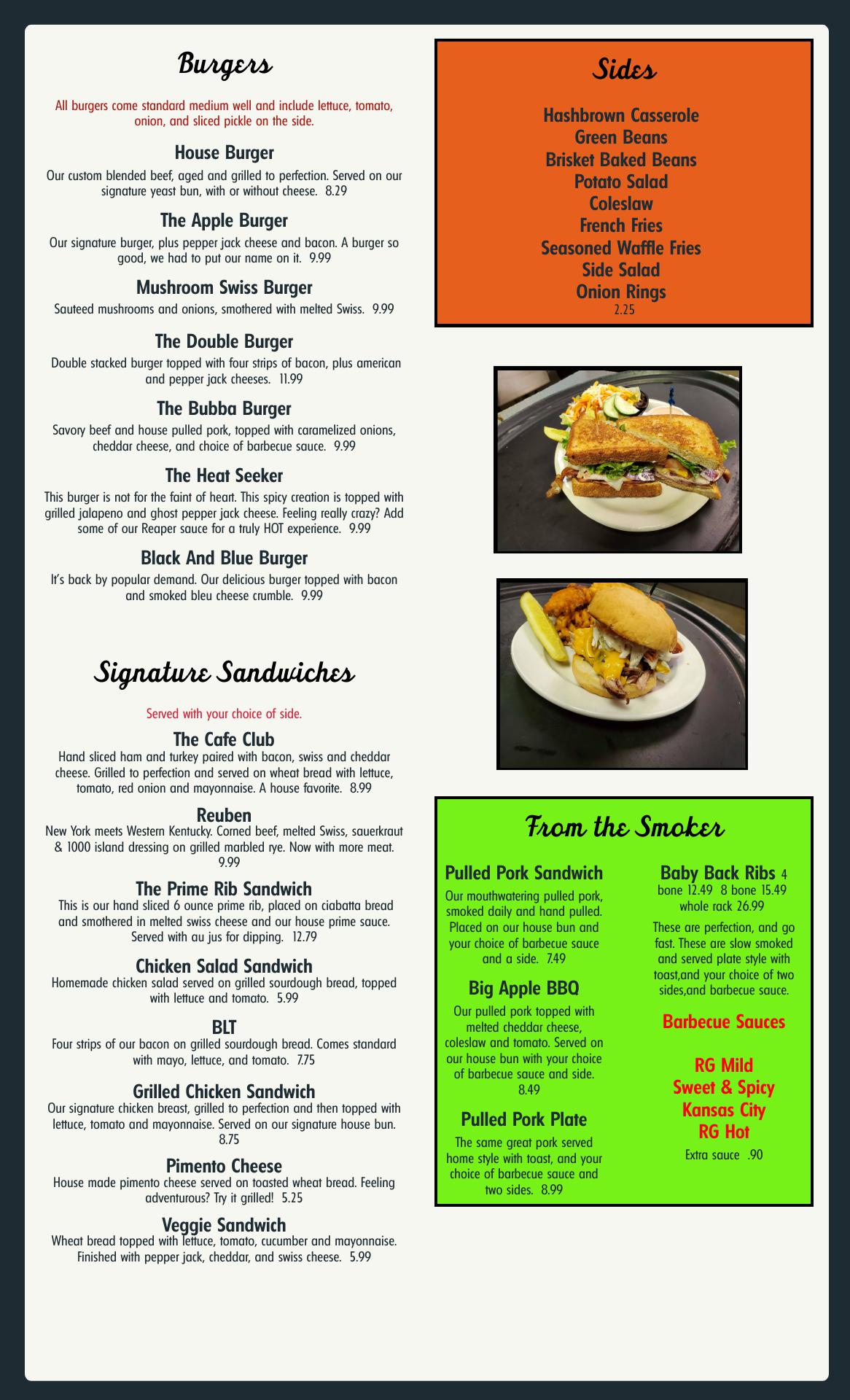 Burgers

All burgers come standard medium well and include lettuce, tomato, onion, and sliced pickle on the side.

House Burger

Our custom blended beef, aged and grilled to perfection. Served on our signature yeast bun, with or without cheese. 8.29

The Apple Burger

Our signature burger, plus pepper jack cheese and bacon. A burger so good, we had to put our name on it. 9.99

Mushroom Swiss Burger

Sauteed mushrooms and onions, smothered with melted Swiss. 9.99

The Double Burger

Double stacked burger topped with four strips of bacon, plus american and pepper jack cheeses. 11.99

The Bubba Burger

Savory beef and house pulled pork, topped with caramelized onions, cheddar cheese, and choice of barbecue sauce. 9.99

The Heat Seeker

This burger is not for the faint of heart. This spicy creation is topped with grilled jalapeno and ghost pepper jack cheese. Feeling really crazy? Add some of our Reaper sauce for a truly HOT experience. 9.99

Black And Blue Burger

It's back by popular demand. Our delicious burger topped with bacon and smoked bleu cheese crumble. 9.99

Signature Sandwiches

Served with your choice of side.

The Cafe Club

Hand sliced ham and turkey paired with bacon, swiss and cheddar cheese. Grilled to perfection and served on wheat bread with lettuce, tomato, red onion and mayonnaise. A house favorite. 8.99

Reuben

New York meets Western Kentucky. Corned beef, melted Swiss, sauerkraut & 1000 island dressing on grilled marbled rye. Now with more meat. 9.99

The Prime Rib Sandwich

This is our hand sliced 6 ounce prime rib, placed on ciabatta bread and smothered in melted swiss cheese and our house prime sauce. Served with au jus for dipping. 12.79

Chicken Salad Sandwich

Homemade chicken salad served on grilled sourdough bread, topped with lettuce and tomato. 5.99

BLT

Four strips of our bacon on grilled sourdough bread. Comes standard with mayo, lettuce, and tomato. 7.75

Grilled Chicken Sandwich

Our signature chicken breast, grilled to perfection and then topped with lettuce, tomato and mayonnaise. Served on our signature house bun. 8.75

Pimento Cheese

House made pimento cheese served on toasted wheat bread. Feeling adventurous? Try it grilled! 5.25

Veggie Sandwich

Wheat bread topped with lettuce, tomato, cucumber and mayonnaise. Finished with pepper jack, cheddar, and swiss cheese. 5.99

Sides

Hashbrown Casserole
Green Beans
Brisket Baked Beans
Potato Salad
Coleslaw
French Fries
Seasoned Waffle Fries
Side Salad
Onion Rings
2.25

From the Smoker

Pulled Pork Sandwich

Our mouthwatering pulled pork, smoked daily and hand pulled. Placed on our house bun and your choice of barbecue sauce and a side. 7.49

Big Apple BBQ

Our pulled pork topped with melted cheddar cheese, coleslaw and tomato. Served on our house bun with your choice of barbecue sauce and side. 8.49

Pulled Pork Plate

The same great pork served home style with toast, and your choice of barbecue sauce and two sides. 8.99

Baby Back Ribs 4 bone 12.49 8 bone 15.49 whole rack 26.99

These are perfection, and go fast. These are slow smoked and served plate style with toast,and your choice of two sides,and barbecue sauce.

Barbecue Sauces

RG Mild
Sweet & Spicy
Kansas City
RG Hot
Extra sauce .90